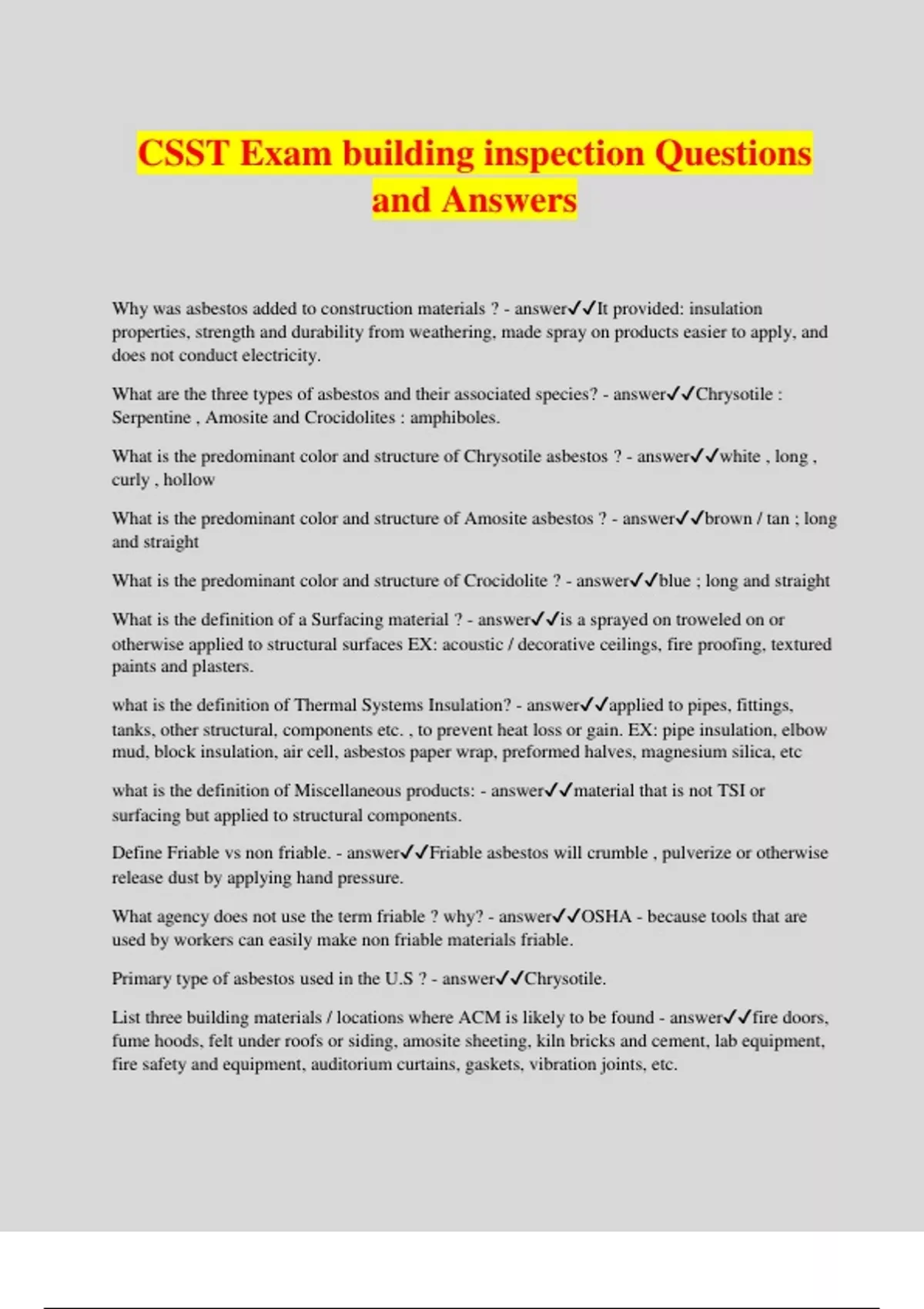 CSST Exam building inspection Questions and Answers

Why was asbestos added to construction materials ? - answer✓✓It provided: insulation properties, strength and durability from weathering, made spray on products easier to apply, and does not conduct electricity.

What are the three types of asbestos and their associated species? - answer✓✓Chrysotile : Serpentine , Amosite and Crocidolites : amphiboles.

What is the predominant color and structure of Chrysotile asbestos ? - answer✓✓white , long , curly , hollow

What is the predominant color and structure of Amosite asbestos ? - answer✓✓brown / tan ; long and straight

What is the predominant color and structure of Crocidolite ? - answer✓✓blue ; long and straight

What is the definition of a Surfacing material ? - answer✓✓is a sprayed on troweled on or otherwise applied to structural surfaces EX: acoustic / decorative ceilings, fire proofing, textured paints and plasters.

what is the definition of Thermal Systems Insulation? - answer✓✓applied to pipes, fittings, tanks, other structural, components etc. , to prevent heat loss or gain. EX: pipe insulation, elbow mud, block insulation, air cell, asbestos paper wrap, preformed halves, magnesium silica, etc

what is the definition of Miscellaneous products: - answer✓✓material that is not TSI or surfacing but applied to structural components.

Define Friable vs non friable. - answer✓✓Friable asbestos will crumble , pulverize or otherwise release dust by applying hand pressure.

What agency does not use the term friable ? why? - answer✓✓OSHA - because tools that are used by workers can easily make non friable materials friable.

Primary type of asbestos used in the U.S ? - answer✓✓Chrysotile.

List three building materials / locations where ACM is likely to be found - answer✓✓fire doors, fume hoods, felt under roofs or siding, amosite sheeting, kiln bricks and cement, lab equipment, fire safety and equipment, auditorium curtains, gaskets, vibration joints, etc.